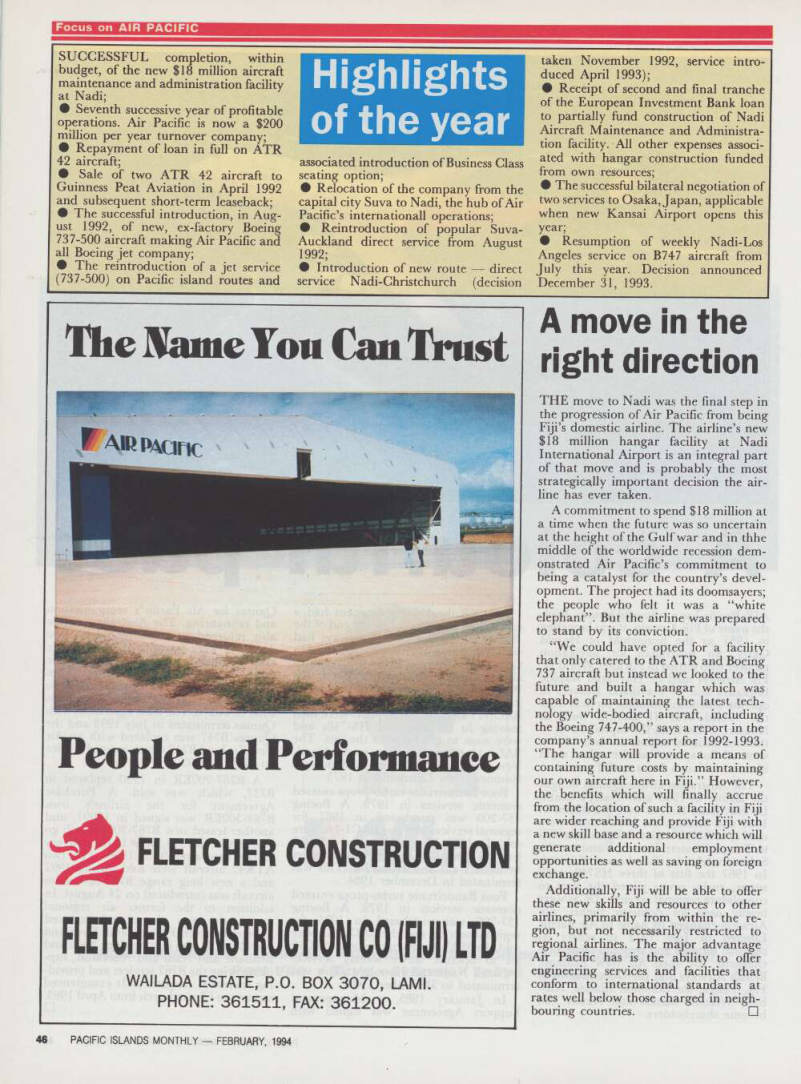 Focus on AIR PACIFIC

Highlights of the year

SUCCESSFUL completion, within budget, of the new $18 million aircraft maintenance and administration facility at Nadi;

● Seventh successive year of profitable operations. Air Pacific is now a $200 million per year turnover company;

● Repayment of loan in full on ATR 42 aircraft;

● Sale of two ATR 42 aircraft to Guinness Peat Aviation in April 1992 and subsequent short-term leaseback;

● The successful introduction, in August 1992, of new, ex-factory Boeing 737-500 aircraft making Air Pacific and all Boeing jet company;

● The reintroduction of a jet service (737-500) on Pacific island routes and associated introduction of Business Class seating option;

● Relocation of the company from the capital city Suva to Nadi, the hub of Air Pacific's internationall operations;

● Reintroduction of popular Suva-Auckland direct service from August 1992;

● Introduction of new route — direct service Nadi-Christchurch (decision taken November 1992, service introduced April 1993);

● Receipt of second and final tranche of the European Investment Bank loan to partially fund construction of Nadi Aircraft Maintenance and Administration facility. All other expenses associated with hangar construction funded from own resources;

● The successful bilateral negotiation of two services to Osaka, Japan, applicable when new Kansai Airport opens this year;

● Resumption of weekly Nadi-Los Angeles service on B747 aircraft from July this year. Decision announced December 31, 1993.

The Name You Can Trust

AIR PACIFIC

People and Performance

FLETCHER CONSTRUCTION

FLETCHER CONSTRUCTION CO (FIJI) LTD

WAILADA ESTATE, P.O. BOX 3070, LAMI.
PHONE: 361511, FAX: 361200.

A move in the right direction

THE move to Nadi was the final step in the progression of Air Pacific from being Fiji's domestic airline. The airline's new $18 million hangar facility at Nadi International Airport is an integral part of that move and is probably the most strategically important decision the airline has ever taken.

A commitment to spend $18 million at a time when the future was so uncertain at the height of the Gulf war and in thhe middle of the worldwide recession demonstrated Air Pacific's commitment to being a catalyst for the country's development. The project had its doomsayers; the people who felt it was a "white elephant". But the airline was prepared to stand by its conviction.

"We could have opted for a facility that only catered to the ATR and Boeing 737 aircraft but instead we looked to the future and built a hangar which was capable of maintaining the latest technology wide-bodied aircraft, including the Boeing 747-400," says a report in the company's annual report for 1992-1993. "The hangar will provide a means of containing future costs by maintaining our own aircraft here in Fiji." However, the benefits which will finally accrue from the location of such a facility in Fiji are wider reaching and provide Fiji with a new skill base and a resource which will generate additional employment opportunities as well as saving on foreign exchange.

Additionally, Fiji will be able to offer these new skills and resources to other airlines, primarily from within the region, but not necessarily restricted to regional airlines. The major advantage Air Pacific has is the ability to offer engineering services and facilities that conform to international standards at rates well below those charged in neighbouring countries. □

46 PACIFIC ISLANDS MONTHLY — FEBRUARY, 1994